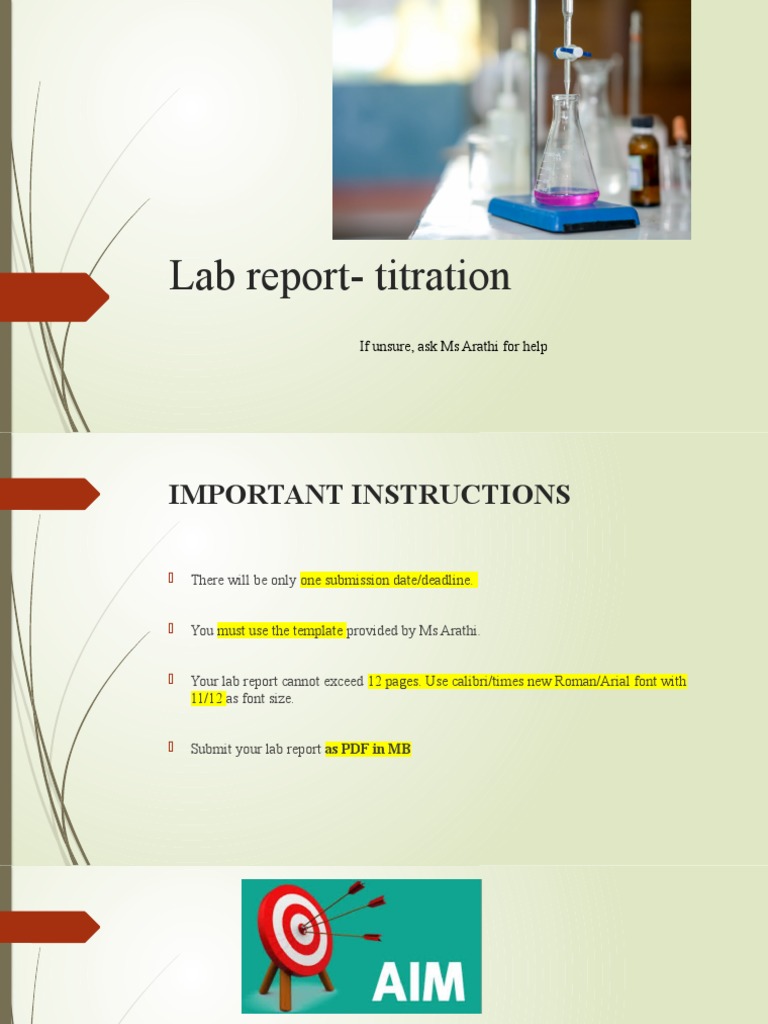 Lab report- titration

If unsure, ask Ms Arathi for help

IMPORTANT INSTRUCTIONS

There will be only one submission date/deadline.

You must use the template provided by Ms Arathi.

Your lab report cannot exceed 12 pages. Use calibri/times new Roman/Arial font with 11/12 as font size.

Submit your lab report as PDF in MB

AIM